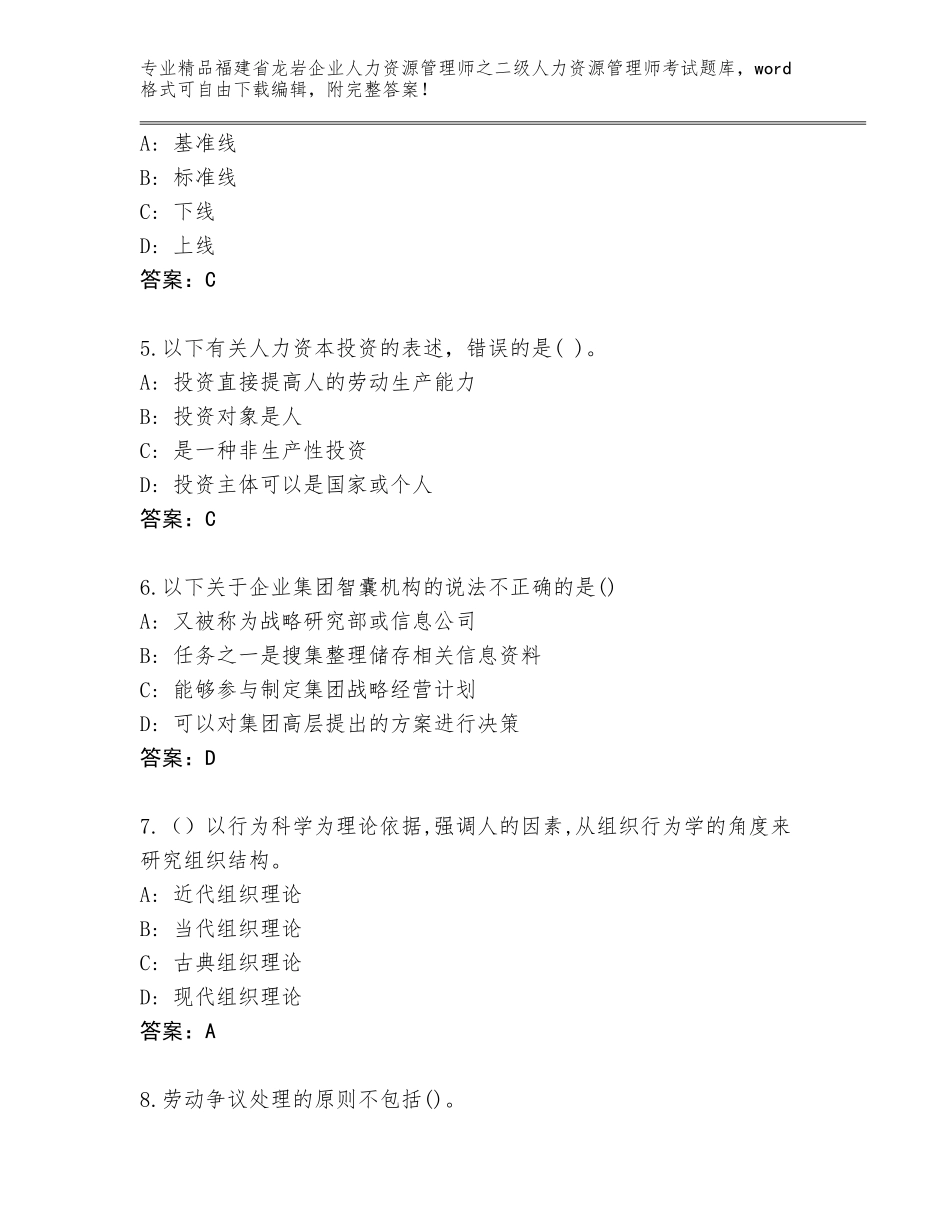 专业精品福建省龙岩企业人力资源管理师之二级人力资源管理师考试题库，word格式可自由下载编辑，附完整答案！

A：基准线
B：标准线
C：下线
D：上线
答案：C

5.以下有关人力资本投资的表述，错误的是( )。
A：投资直接提高人的劳动生产能力
B：投资对象是人
C：是一种非生产性投资
D：投资主体可以是国家或个人
答案：C

6.以下关于企业集团智囊机构的说法不正确的是()
A：又被称为战略研究部或信息公司
B：任务之一是搜集整理储存相关信息资料
C：能够参与制定集团战略经营计划
D：可以对集团高层提出的方案进行决策
答案：D

7.（）以行为科学为理论依据,强调人的因素,从组织行为学的角度来研究组织结构。
A：近代组织理论
B：当代组织理论
C：古典组织理论
D：现代组织理论
答案：A

8.劳动争议处理的原则不包括()。